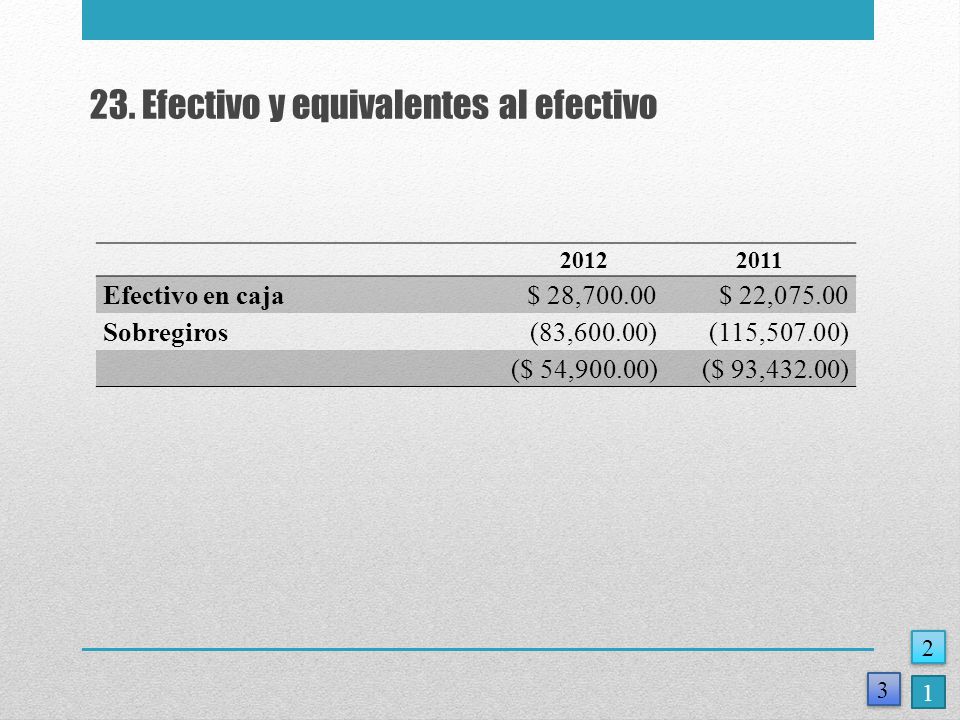 23. Efectivo y equivalentes al efectivo

| | 2012 | 2011 |
|---|---|---|
| Efectivo en caja | \$ 28,700.00 | \$ 22,075.00 |
| Sobregiros | (83,600.00) | (115,507.00) |
| | (\$ 54,900.00) | (\$ 93,432.00) |

2

3

1